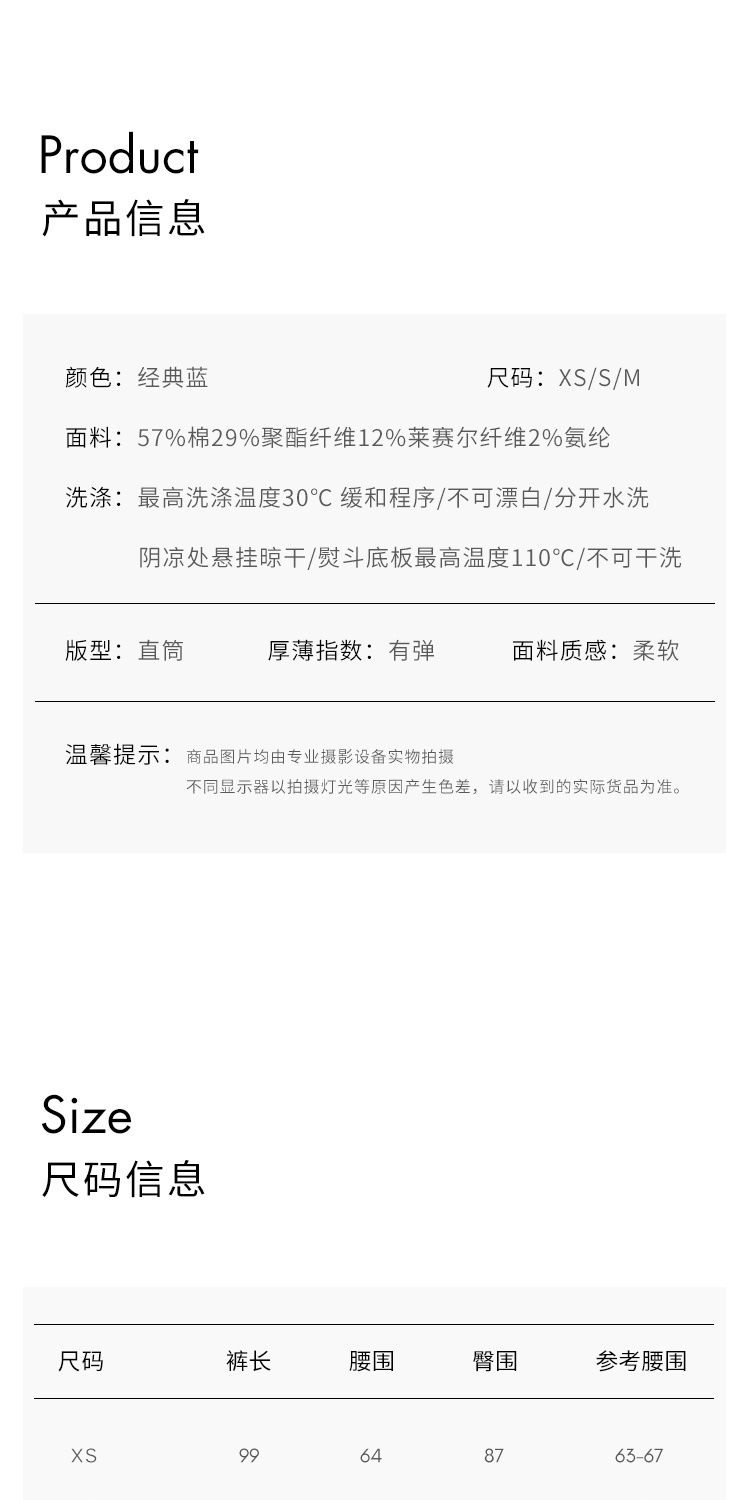 Product
产品信息

颜色：经典蓝 尺码：XS/S/M

面料：57%棉29%聚酯纤维12%莱赛尔纤维2%氨纶

洗涤：最高洗涤温度30°C 缓和程序/不可漂白/分开水洗
阴凉处悬挂晾干/熨斗底板最高温度110°C/不可干洗

版型：直筒 厚薄指数：有弹 面料质感：柔软

温馨提示：商品图片均由专业摄影设备实物拍摄
不同显示器以拍摄灯光等原因产生色差，请以收到的实际货品为准。

Size
尺码信息

| 尺码 | 裤长 | 腰围 | 臀围 | 参考腰围 |
|---|---|---|---|---|
| XS | 99 | 64 | 87 | 63-67 |